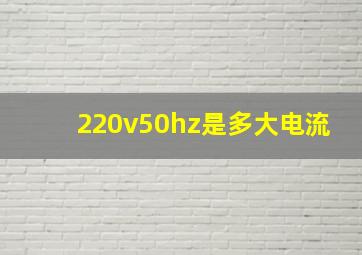 220v50hz是多大电流